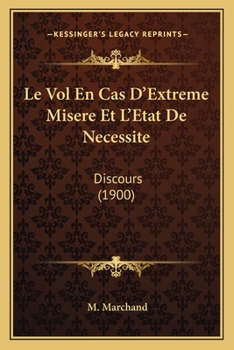 —KESSINGER'S LEGACY REPRINTS—

Le Vol En Cas D'Extreme Misere Et L'Etat De Necessite

Discours
(1900)

M. Marchand